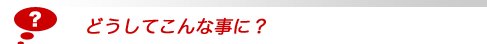 ?

どうしてこんな事に？